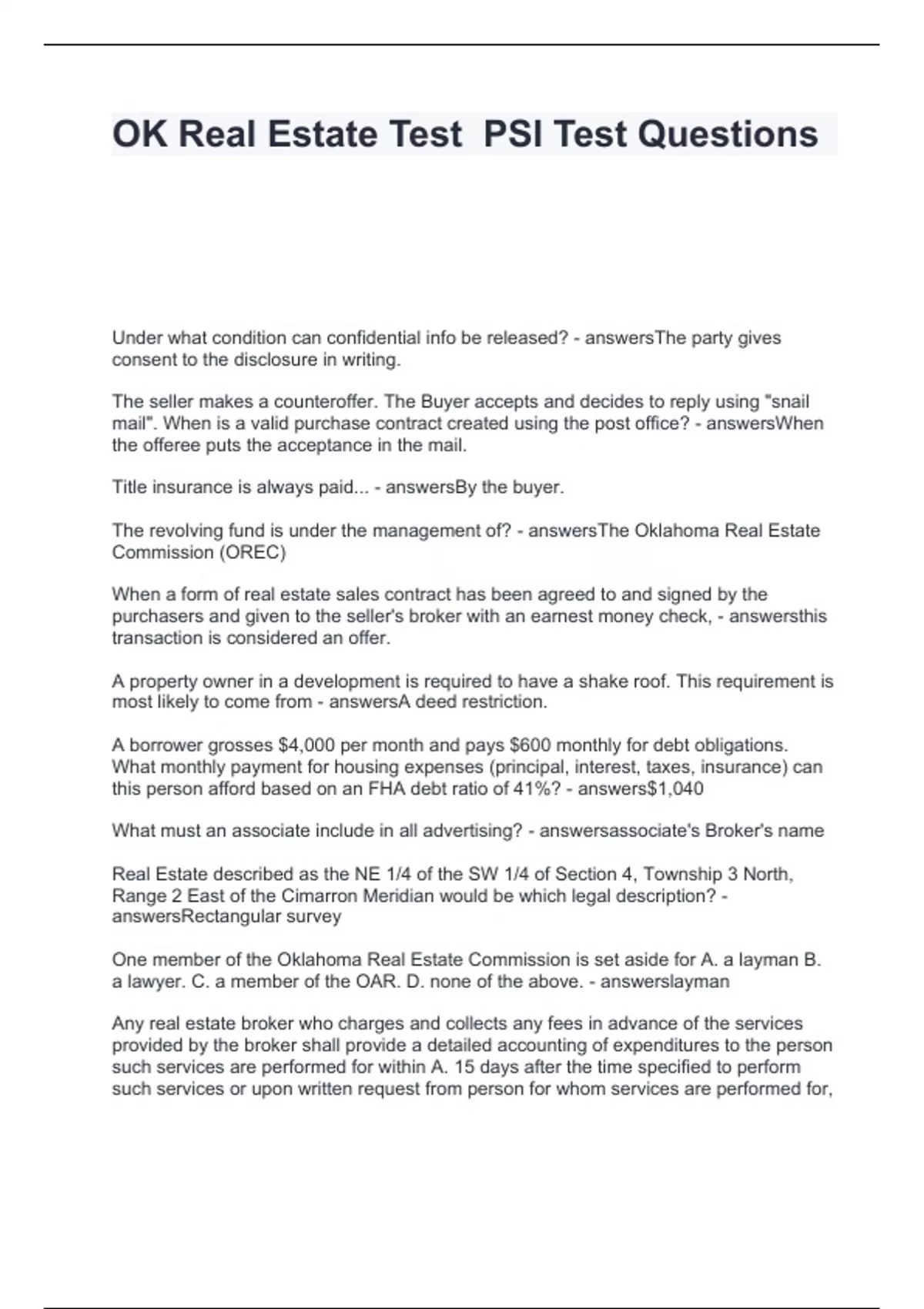 OK Real Estate Test  PSI Test Questions

Under what condition can confidential info be released? - answersThe party gives consent to the disclosure in writing.

The seller makes a counteroffer. The Buyer accepts and decides to reply using "snail mail". When is a valid purchase contract created using the post office? - answersWhen the offeree puts the acceptance in the mail.

Title insurance is always paid... - answersBy the buyer.

The revolving fund is under the management of? - answersThe Oklahoma Real Estate Commission (OREC)

When a form of real estate sales contract has been agreed to and signed by the purchasers and given to the seller's broker with an earnest money check, - answersthis transaction is considered an offer.

A property owner in a development is required to have a shake roof. This requirement is most likely to come from - answersA deed restriction.

A borrower grosses $4,000 per month and pays $600 monthly for debt obligations. What monthly payment for housing expenses (principal, interest, taxes, insurance) can this person afford based on an FHA debt ratio of 41%? - answers$1,040

What must an associate include in all advertising? - answersassociate's Broker's name

Real Estate described as the NE 1/4 of the SW 1/4 of Section 4, Township 3 North, Range 2 East of the Cimarron Meridian would be which legal description? - answersRectangular survey

One member of the Oklahoma Real Estate Commission is set aside for A. a layman B. a lawyer. C. a member of the OAR. D. none of the above. - answerslayman

Any real estate broker who charges and collects any fees in advance of the services provided by the broker shall provide a detailed accounting of expenditures to the person such services are performed for within A. 15 days after the time specified to perform such services or upon written request from person for whom services are performed for,